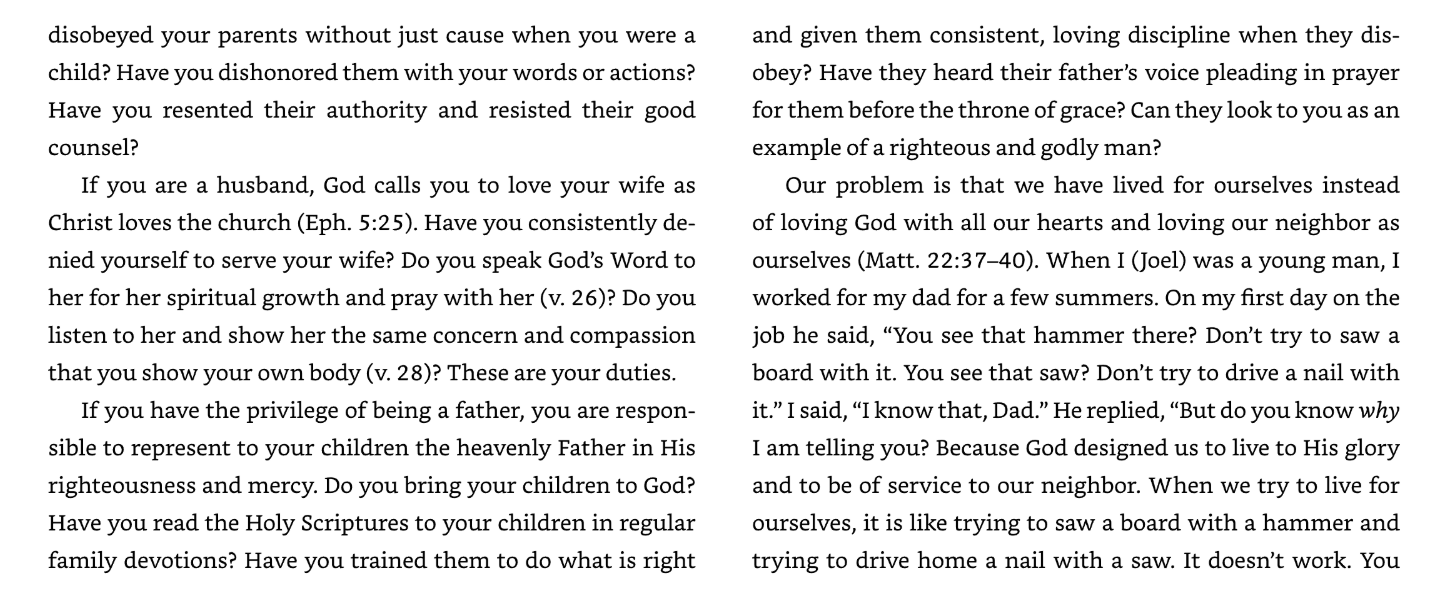 disobeyed your parents without just cause when you were a child? Have you dishonored them with your words or actions? Have you resented their authority and resisted their good counsel?

If you are a husband, God calls you to love your wife as Christ loves the church (Eph. 5:25). Have you consistently denied yourself to serve your wife? Do you speak God's Word to her for her spiritual growth and pray with her (v. 26)? Do you listen to her and show her the same concern and compassion that you show your own body (v. 28)? These are your duties.

If you have the privilege of being a father, you are responsible to represent to your children the heavenly Father in His righteousness and mercy. Do you bring your children to God? Have you read the Holy Scriptures to your children in regular family devotions? Have you trained them to do what is right and given them consistent, loving discipline when they disobey? Have they heard their father's voice pleading in prayer for them before the throne of grace? Can they look to you as an example of a righteous and godly man?

Our problem is that we have lived for ourselves instead of loving God with all our hearts and loving our neighbor as ourselves (Matt. 22:37–40). When I (Joel) was a young man, I worked for my dad for a few summers. On my first day on the job he said, "You see that hammer there? Don't try to saw a board with it. You see that saw? Don't try to drive a nail with it." I said, "I know that, Dad." He replied, "But do you know why I am telling you? Because God designed us to live to His glory and to be of service to our neighbor. When we try to live for ourselves, it is like trying to saw a board with a hammer and trying to drive home a nail with a saw. It doesn't work. You